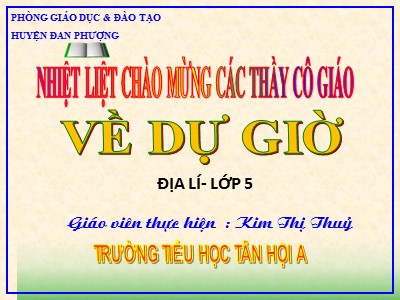 PHÒNG GIÁO DỤC & ĐÀO TẠO
HUYỆN ĐAN PHƯỢNG

NHIỆT LIỆT CHÀO MỪNG CÁC THẦY CÔ GIÁO

VỀ DỰ GIỜ

ĐỊA LÍ- LỚP 5

Giáo viên thực hiện : Kim Thị Thuỷ

TRƯỜNG TIỂU HỌC TÂN HỘI A